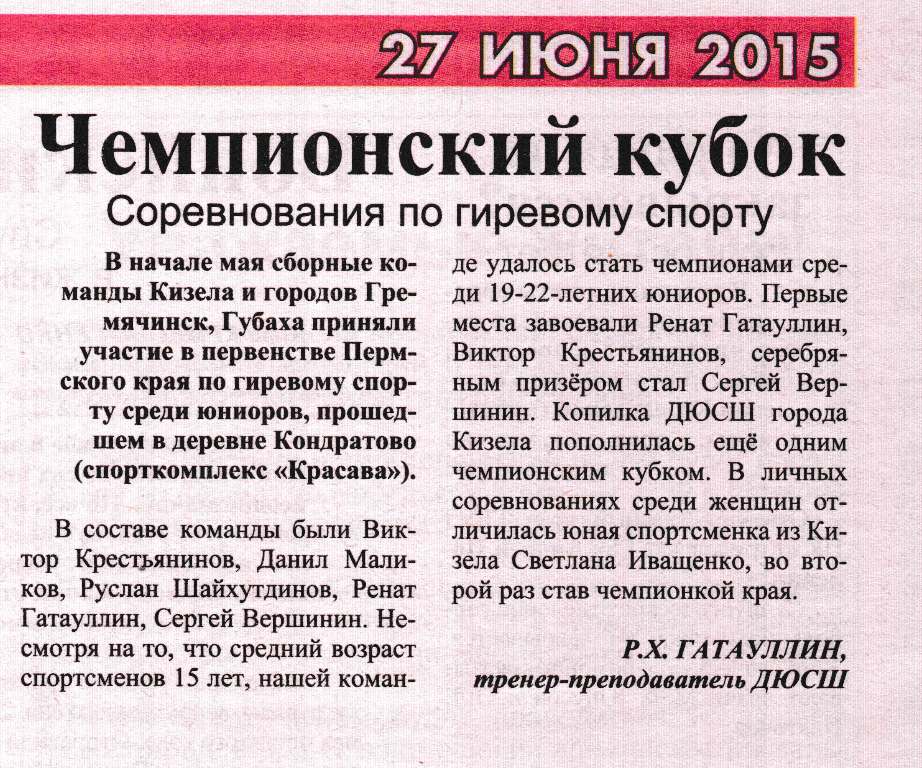 27 ИЮНЯ 2015

Чемпионский кубок

Соревнования по гиревому спорту

В начале мая сборные команды Кизела и городов Гремячинск, Губаха приняли участие в первенстве Пермского края по гиревому спорту среди юниоров, прошедшем в деревне Кондратово (спорткомплекс «Красава»).

В составе команды были Виктор Крестьянинов, Данил Маликов, Руслан Шайхутдинов, Ренат Гатауллин, Сергей Вершинин. Несмотря на то, что средний возраст спортсменов 15 лет, нашей команде удалось стать чемпионами среди 19-22-летних юниоров. Первые места завоевали Ренат Гатауллин, Виктор Крестьянинов, серебряным призёром стал Сергей Вершинин. Копилка ДЮСШ города Кизела пополнилась ещё одним чемпионским кубком. В личных соревнованиях среди женщин отличилась юная спортсменка из Кизела Светлана Иващенко, во второй раз став чемпионкой края.

Р.Х. ГАТАУЛЛИН,
тренер-преподаватель ДЮСШ